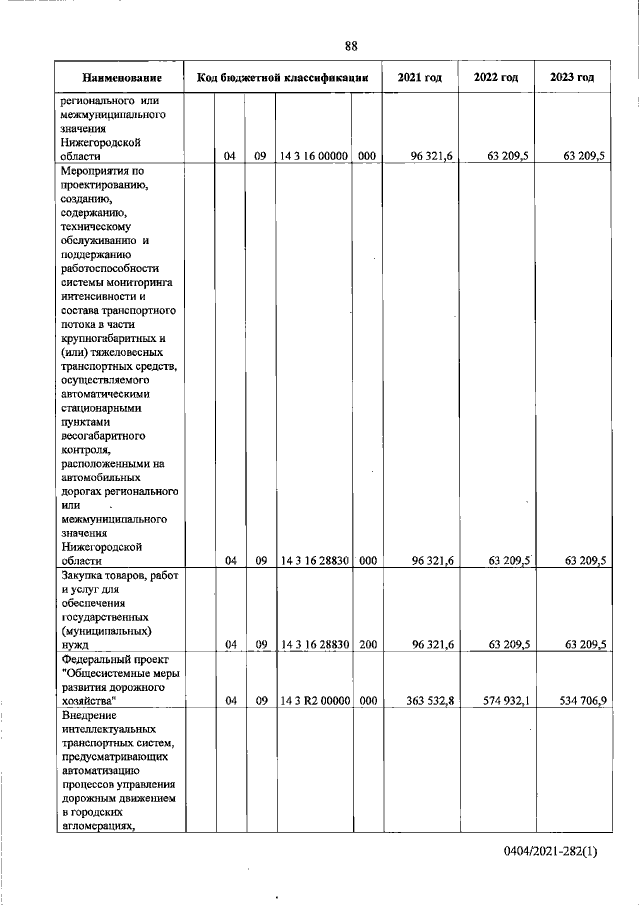 88

| Наименование | Код бюджетной классификации | | | | | 2021 год | 2022 год | 2023 год |
|---|---|---|---|---|---|---|---|---|
| регионального или межмуниципального значения Нижегородской области | | 04 | 09 | 14 3 16 00000 | 000 | 96 321,6 | 63 209,5 | 63 209,5 |
| Мероприятия по проектированию, созданию, содержанию, техническому обслуживанию и поддержанию работоспособности системы мониторинга интенсивности и состава транспортного потока в части крупногабаритных и (или) тяжеловесных транспортных средств, осуществляемого автоматическими стационарными пунктами весогабаритного контроля, расположенными на автомобильных дорогах регионального или межмуниципального значения Нижегородской области | | 04 | 09 | 14 3 16 28830 | 000 | 96 321,6 | 63 209,5 | 63 209,5 |
| Закупка товаров, работ и услуг для обеспечения государственных (муниципальных) нужд | | 04 | 09 | 14 3 16 28830 | 200 | 96 321,6 | 63 209,5 | 63 209,5 |
| Федеральный проект "Общесистемные меры развития дорожного хозяйства" | | 04 | 09 | 14 3 R2 00000 | 000 | 363 532,8 | 574 932,1 | 534 706,9 |
| Внедрение интеллектуальных транспортных систем, предусматривающих автоматизацию процессов управления дорожным движением в городских агломерациях, | | | | | | | | |

0404/2021-282(1)